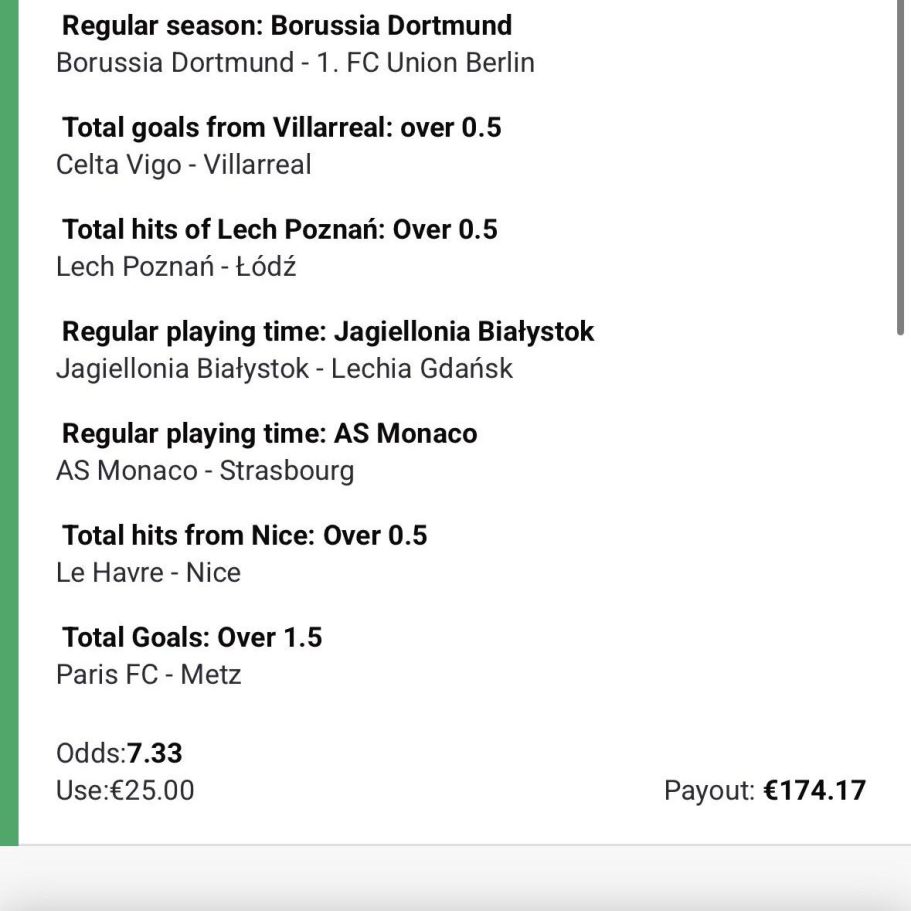 Regular season: Borussia Dortmund
Borussia Dortmund - 1. FC Union Berlin

Total goals from Villarreal: over 0.5
Celta Vigo - Villarreal

Total hits of Lech Poznań: Over 0.5
Lech Poznań - Łódź

Regular playing time: Jagiellonia Białystok
Jagiellonia Białystok - Lechia Gdańsk

Regular playing time: AS Monaco
AS Monaco - Strasbourg

Total hits from Nice: Over 0.5
Le Havre - Nice

Total Goals: Over 1.5
Paris FC - Metz

Odds:7.33
Use:€25.00

Payout: €174.17